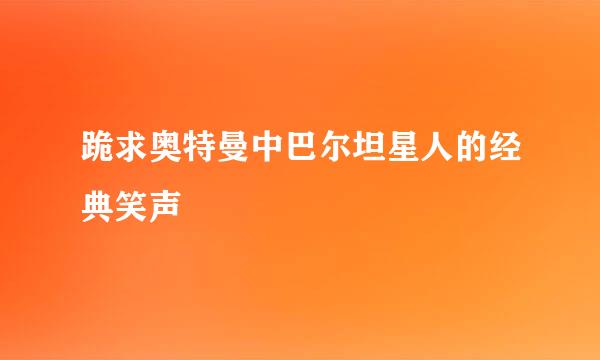 跪求奥特曼中巴尔坦星人的经典笑声